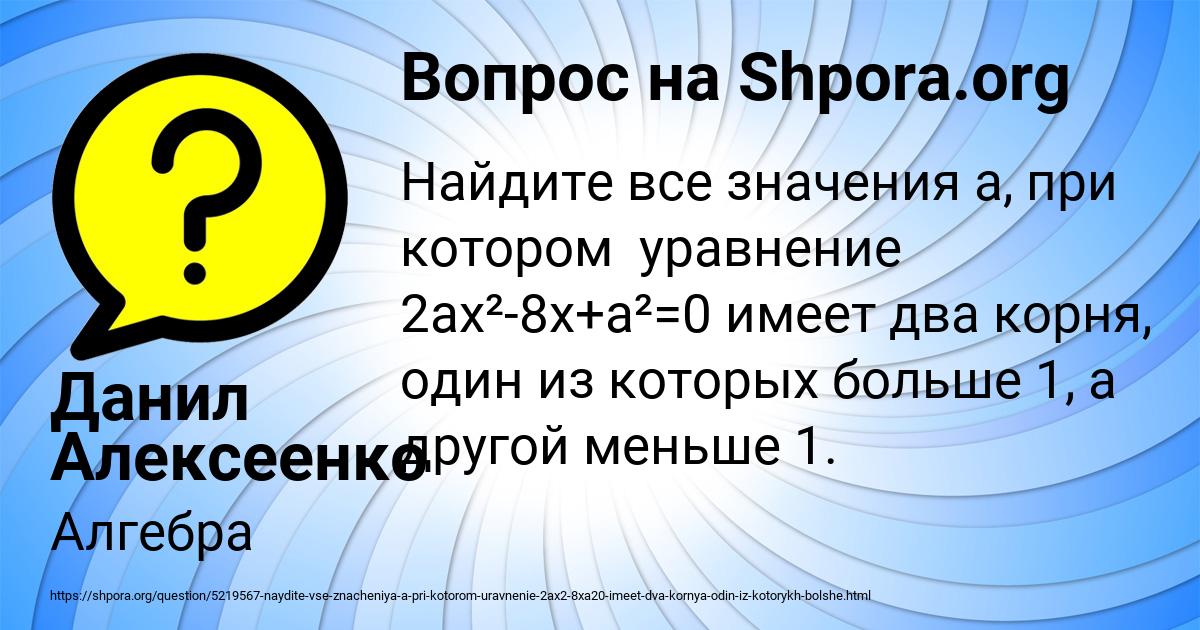 Вопрос на Shpora.org

Найдите все значения a, при котором уравнение $2ax^2-8x+a^2=0$ имеет два корня, один из которых больше 1, а другой меньше 1.

Данил Алексеенко

Алгебра

https://shpora.org/question/5219567-naydite-vse-znacheniya-a-pri-kotorom-uravnenie-2ax2-8xa20-imeet-dva-kornya-odin-iz-kotorykh-bolshe.html